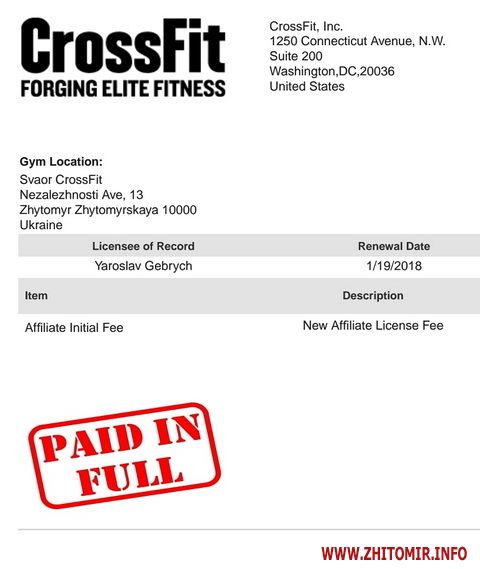 CrossFit
FORGING ELITE FITNESS

CrossFit, Inc.
1250 Connecticut Avenue, N.W.
Suite 200
Washington,DC,20036
United States

Gym Location:
Svaor CrossFit
Nezalezhnosti Ave, 13
Zhytomyr Zhytomyrskaya 10000
Ukraine

| Licensee of Record | Renewal Date |
|---|---|
| Yaroslav Gebrych | 1/19/2018 |

| Item | Description |
|---|---|
| Affiliate Initial Fee | New Affiliate License Fee |

PAID IN FULL

WWW.ZHITOMIR.INFO